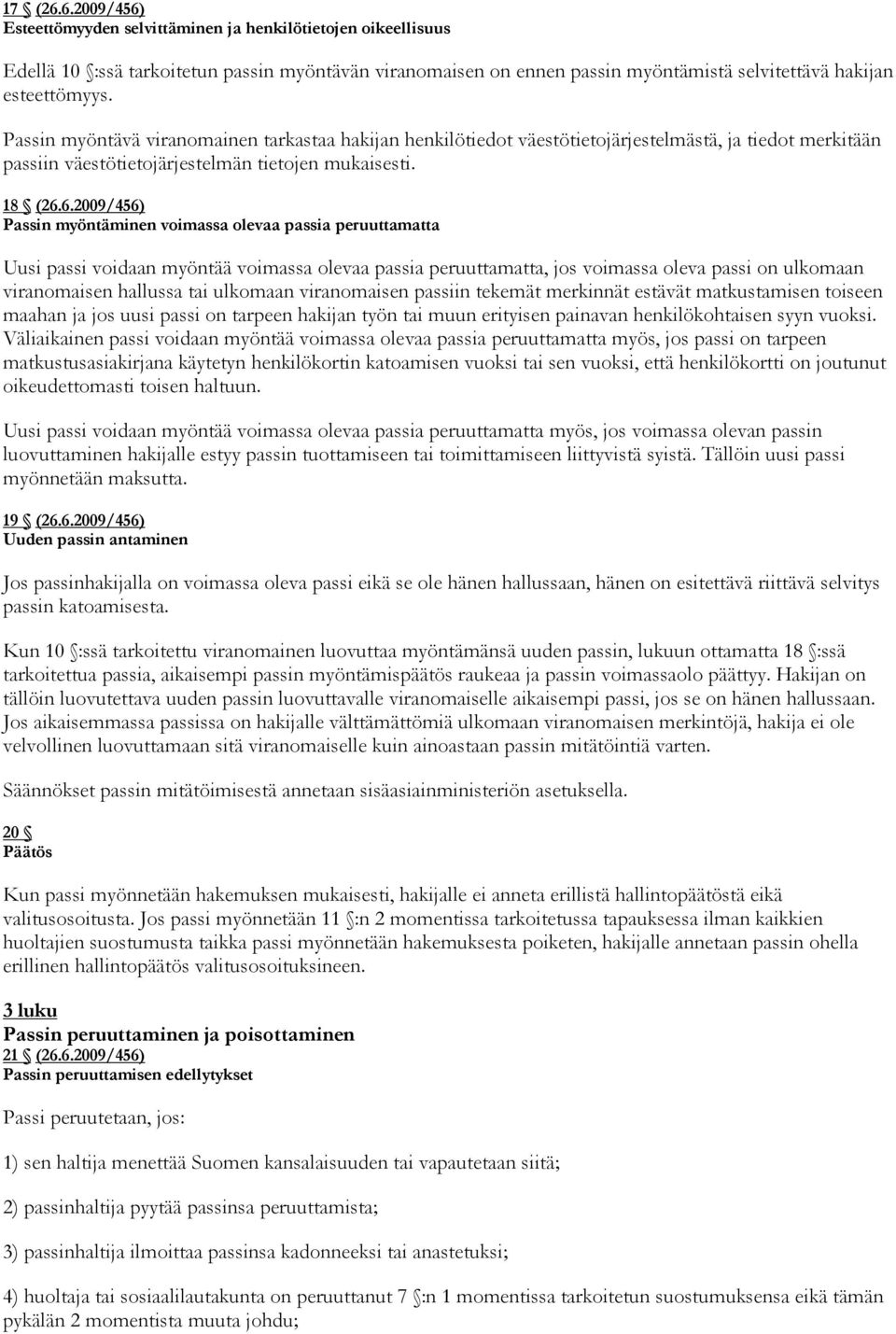 17 § (26.6.2009/456)
Esteettömyyden selvittäminen ja henkilötietojen oikeellisuus

Edellä 10 §:ssä tarkoitetun passin myöntävän viranomaisen on ennen passin myöntämistä selvitettävä hakijan esteettömyys.

Passin myöntävä viranomainen tarkastaa hakijan henkilötiedot väestötietojärjestelmästä, ja tiedot merkitään passiin väestötietojärjestelmän tietojen mukaisesti.

18 § (26.6.2009/456)
Passin myöntäminen voimassa olevaa passia peruuttamatta

Uusi passi voidaan myöntää voimassa olevaa passia peruuttamatta, jos voimassa oleva passi on ulkomaan viranomaisen hallussa tai ulkomaan viranomaisen passiin tekemät merkinnät estävät matkustamisen toiseen maahan ja jos uusi passi on tarpeen hakijan työn tai muun erityisen painavan henkilökohtaisen syyn vuoksi. Väliaikainen passi voidaan myöntää voimassa olevaa passia peruuttamatta myös, jos passi on tarpeen matkustusasiakirjana käytetyn henkilökortin katoamisen vuoksi tai sen vuoksi, että henkilökortti on joutunut oikeudettomasti toisen haltuun.

Uusi passi voidaan myöntää voimassa olevaa passia peruuttamatta myös, jos voimassa olevan passin luovuttaminen hakijalle estyy passin tuottamiseen tai toimittamiseen liittyvistä syistä. Tällöin uusi passi myönnetään maksutta.

19 § (26.6.2009/456)
Uuden passin antaminen

Jos passinhakijalla on voimassa oleva passi eikä se ole hänen hallussaan, hänen on esitettävä riittävä selvitys passin katoamisesta.

Kun 10 §:ssä tarkoitettu viranomainen luovuttaa myöntämänsä uuden passin, lukuun ottamatta 18 §:ssä tarkoitettua passia, aikaisempi passin myöntämispäätös raukeaa ja passin voimassaolo päättyy. Hakijan on tällöin luovutettava uuden passin luovuttavalle viranomaiselle aikaisempi passi, jos se on hänen hallussaan. Jos aikaisemmassa passissa on hakijalle välttämättömiä ulkomaan viranomaisen merkintöjä, hakija ei ole velvollinen luovuttamaan sitä viranomaiselle kuin ainoastaan passin mitätöintiä varten.

Säännökset passin mitätöimisestä annetaan sisäasiainministeriön asetuksella.

20 §
Päätös

Kun passi myönnetään hakemuksen mukaisesti, hakijalle ei anneta erillistä hallintopäätöstä eikä valitusosoitusta. Jos passi myönnetään 11 §:n 2 momentissa tarkoitetussa tapauksessa ilman kaikkien huoltajien suostumusta taikka passi myönnetään hakemuksesta poiketen, hakijalle annetaan passin ohella erillinen hallintopäätös valitusosoituksineen.

3 luku
Passin peruuttaminen ja poisottaminen
21 § (26.6.2009/456)
Passin peruuttamisen edellytykset

Passi peruutetaan, jos:

1) sen haltija menettää Suomen kansalaisuuden tai vapautetaan siitä;

2) passinhaltija pyytää passinsa peruuttamista;

3) passinhaltija ilmoittaa passinsa kadonneeksi tai anastetuksi;

4) huoltaja tai sosiaalilautakunta on peruuttanut 7 §:n 1 momentissa tarkoitetun suostumuksensa eikä tämän pykälän 2 momentista muuta johdu;